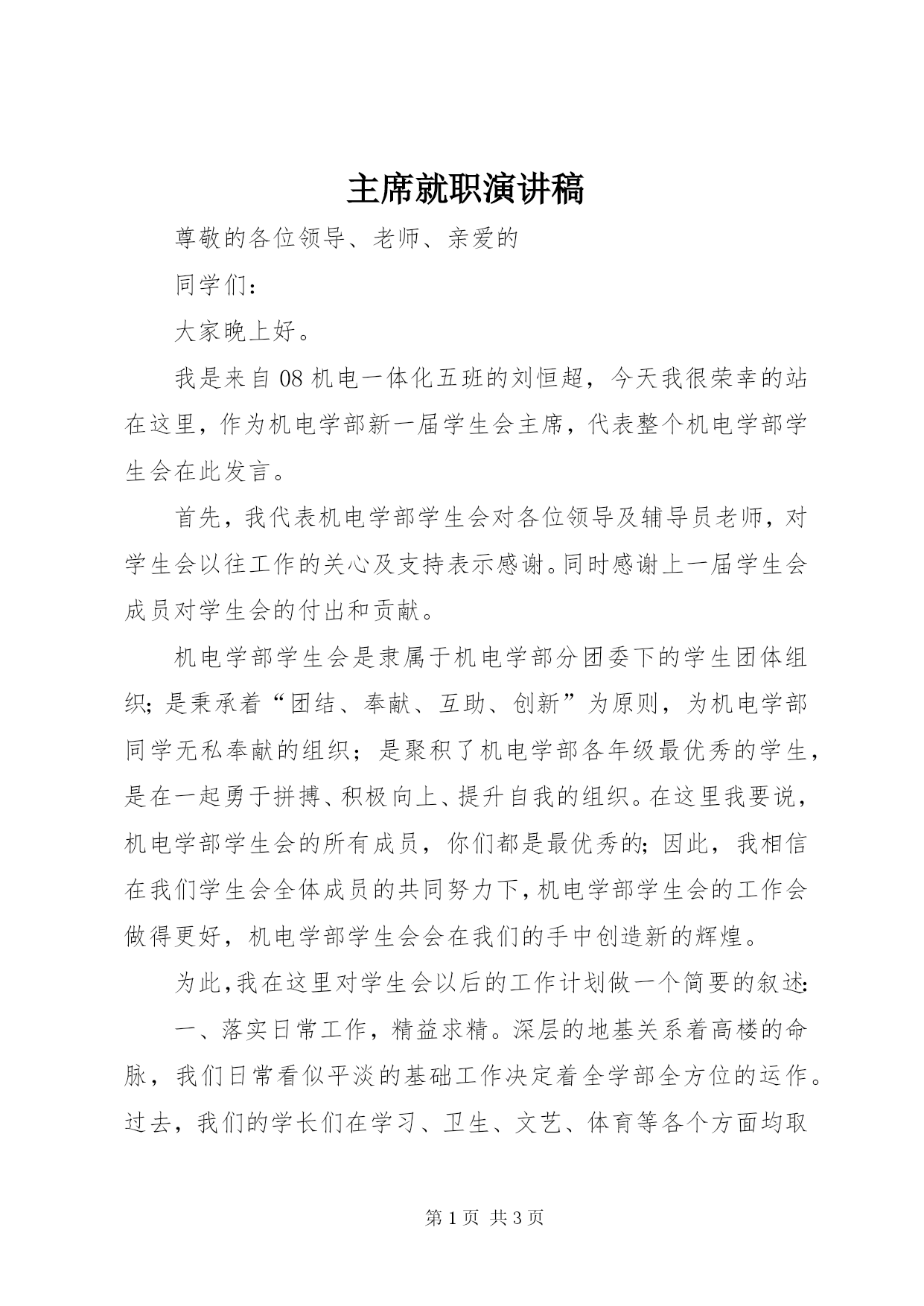 主席就职演讲稿

尊敬的各位领导、老师、亲爱的

同学们：

大家晚上好。

我是来自08机电一体化五班的刘恒超，今天我很荣幸的站在这里，作为机电学部新一届学生会主席，代表整个机电学部学生会在此发言。

首先，我代表机电学部学生会对各位领导及辅导员老师，对学生会以往工作的关心及支持表示感谢。同时感谢上一届学生会成员对学生会的付出和贡献。

机电学部学生会是隶属于机电学部分团委下的学生团体组织；是秉承着“团结、奉献、互助、创新”为原则，为机电学部同学无私奉献的组织；是聚积了机电学部各年级最优秀的学生，是在一起勇于拼搏、积极向上、提升自我的组织。在这里我要说，机电学部学生会的所有成员，你们都是最优秀的；因此，我相信在我们学生会全体成员的共同努力下，机电学部学生会的工作会做得更好，机电学部学生会会在我们的手中创造新的辉煌。

为此，我在这里对学生会以后的工作计划做一个简要的叙述：

一、落实日常工作，精益求精。深层的地基关系着高楼的命脉，我们日常看似平淡的基础工作决定着全学部全方位的运作。过去，我们的学长们在学习、卫生、文艺、体育等各个方面均取

第1页 共3页